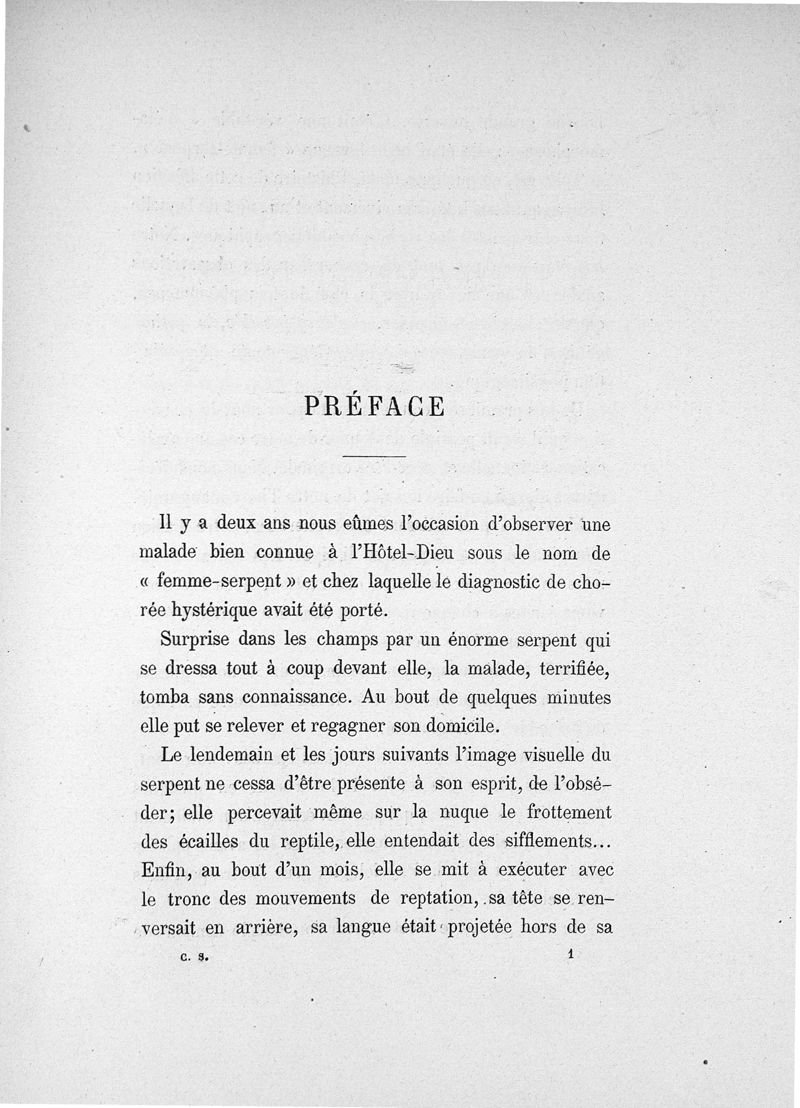 PRÉFACE

Il y a deux ans nous eûmes l'occasion d'observer une malade bien connue à l'Hôtel-Dieu sous le nom de « femme-serpent » et chez laquelle le diagnostic de chorée hystérique avait été porté.

Surprise dans les champs par un énorme serpent qui se dressa tout à coup devant elle, la malade, terrifiée, tomba sans connaissance. Au bout de quelques minutes elle put se relever et regagner son domicile.

Le lendemain et les jours suivants l'image visuelle du serpent ne cessa d'être présente à son esprit, de l'obséder; elle percevait même sur la nuque le frottement des écailles du reptile, elle entendait des sifflements... Enfin, au bout d'un mois, elle se mit à exécuter avec le tronc des mouvements de reptation, sa tête se renversait en arrière, sa langue était projetée hors de sa

C. S. 1